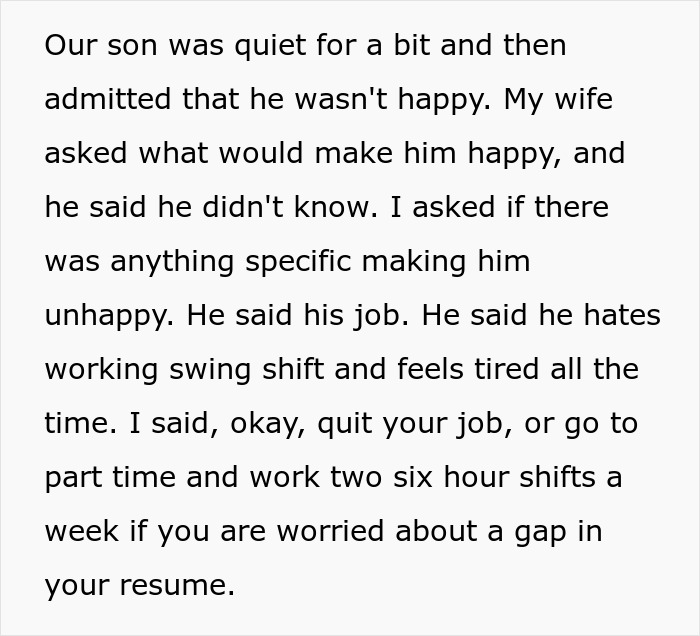 Our son was quiet for a bit and then admitted that he wasn't happy. My wife asked what would make him happy, and he said he didn't know. I asked if there was anything specific making him unhappy. He said his job. He said he hates working swing shift and feels tired all the time. I said, okay, quit your job, or go to part time and work two six hour shifts a week if you are worried about a gap in your resume.